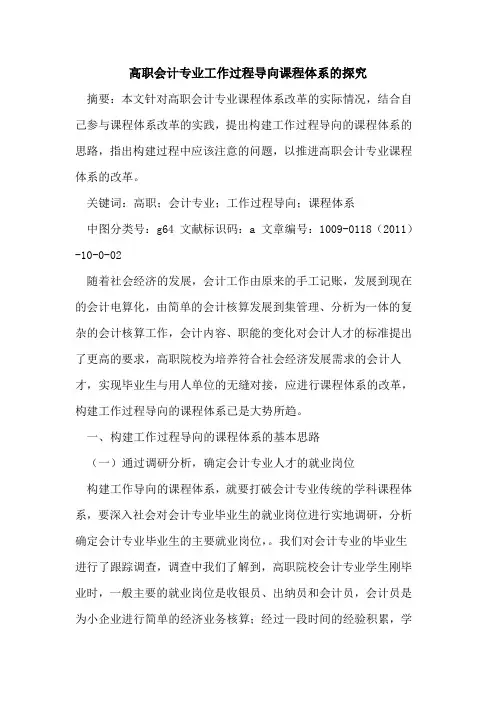 高职会计专业工作过程导向课程体系的探究

摘要：本文针对高职会计专业课程体系改革的实际情况，结合自己参与课程体系改革的实践，提出构建工作过程导向的课程体系的思路，指出构建过程中应该注意的问题，以推进高职会计专业课程体系的改革。

关键词：高职；会计专业；工作过程导向；课程体系

中图分类号：g64 文献标识码：a 文章编号：1009-0118（2011）-10-0-02

随着社会经济的发展，会计工作由原来的手工记账，发展到现在的会计电算化，由简单的会计核算发展到集管理、分析为一体的复杂的会计核算工作，会计内容、职能的变化对会计人才的标准提出了更高的要求，高职院校为培养符合社会经济发展需求的会计人才，实现毕业生与用人单位的无缝对接，应进行课程体系的改革，构建工作过程导向的课程体系已是大势所趋。

一、构建工作过程导向的课程体系的基本思路

（一）通过调研分析，确定会计专业人才的就业岗位

构建工作导向的课程体系，就要打破会计专业传统的学科课程体系，要深入社会对会计专业毕业生的就业岗位进行实地调研，分析确定会计专业毕业生的主要就业岗位，。我们对会计专业的毕业生进行了跟踪调查，调查中我们了解到，高职院校会计专业学生刚毕业时，一般主要的就业岗位是收银员、出纳员和会计员，会计员是为小企业进行简单的经济业务核算；经过一段时间的经验积累，学